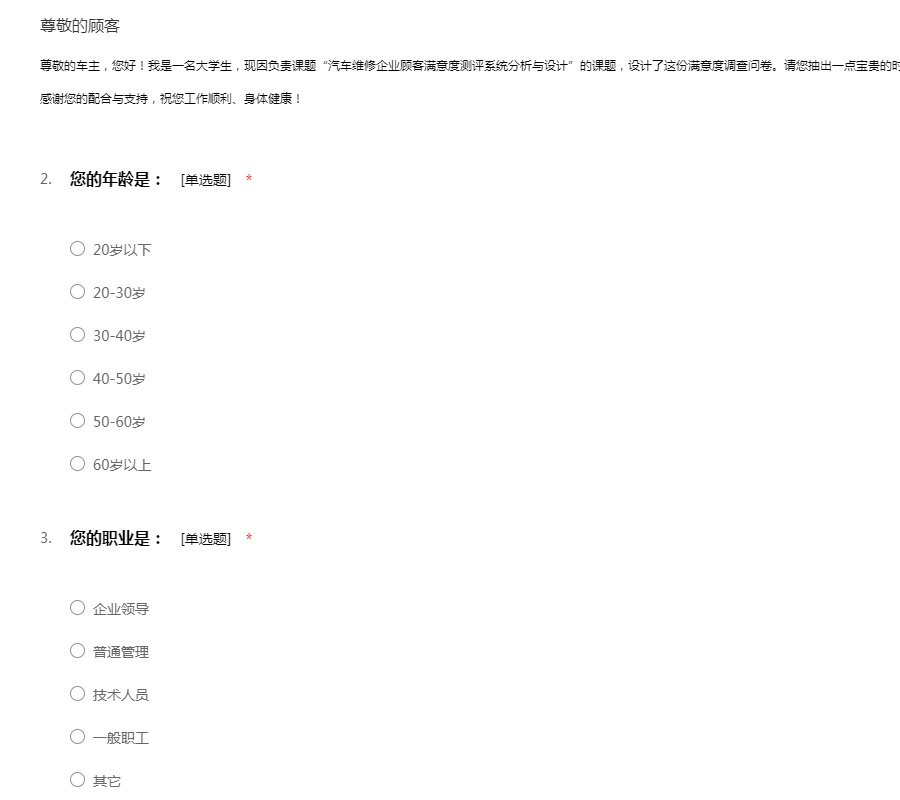 尊敬的顾客

尊敬的车主，您好！我是一名大学生，现因负责课题“汽车维修企业顾客满意度测评系统分析与设计”的课题，设计了这份满意度调查问卷。请您抽出一点宝贵的时

感谢您的配合与支持，祝您工作顺利、身体健康！

2. 您的年龄是： [单选题] *

○ 20岁以下

○ 20-30岁

○ 30-40岁

○ 40-50岁

○ 50-60岁

○ 60岁以上

3. 您的职业是： [单选题] *

○ 企业领导

○ 普通管理

○ 技术人员

○ 一般职工

○ 其它